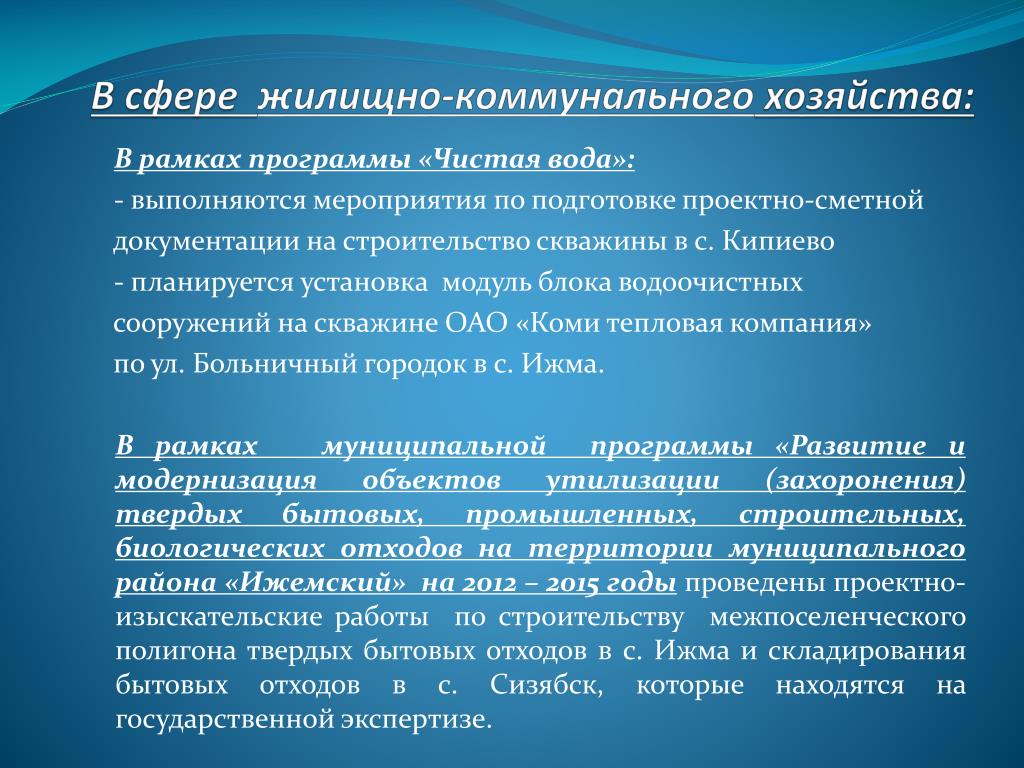 В сфере жилищно-коммунального хозяйства:

В рамках программы «Чистая вода»:

- выполняются мероприятия по подготовке проектно-сметной документации на строительство скважины в с. Кипиево

- планируется установка модуль блока водоочистных сооружений на скважине ОАО «Коми тепловая компания» по ул. Больничный городок в с. Ижма.

В рамках муниципальной программы «Развитие и модернизация объектов утилизации (захоронения) твердых бытовых, промышленных, строительных, биологических отходов на территории муниципального района «Ижемский» на 2012 – 2015 годы проведены проектно-изыскательские работы по строительству межпоселенческого полигона твердых бытовых отходов в с. Ижма и складирования бытовых отходов в с. Сизябск, которые находятся на государственной экспертизе.